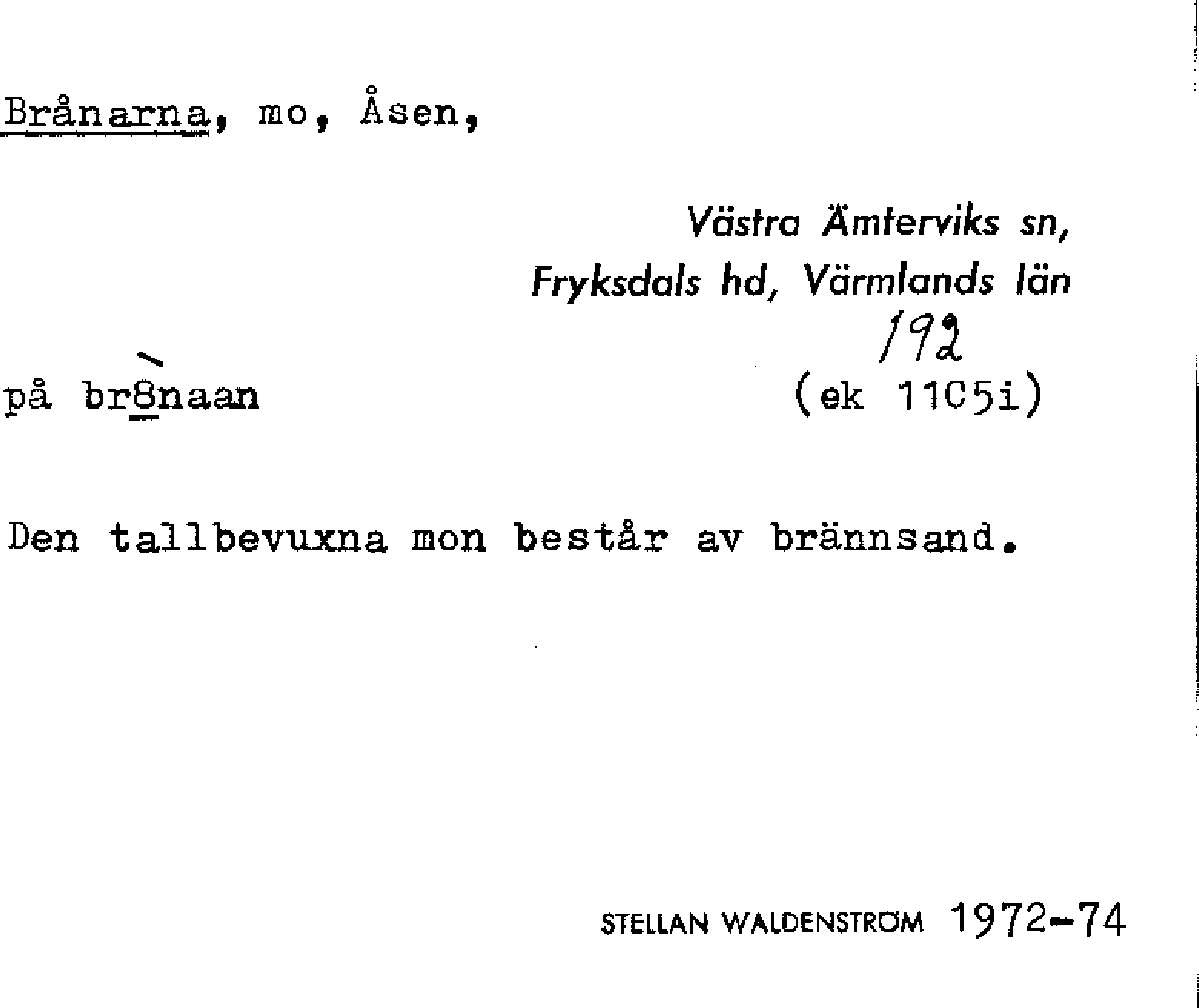 Brånarna, mo, Åsen,

Västra Ämterviks sn,
Fryksdals hd, Värmlands län

192

på br8naan (ek 11C5i)

Den tallbevuxna mon består av brännsand.

STELLAN WALDENSTRÖM 1972-74